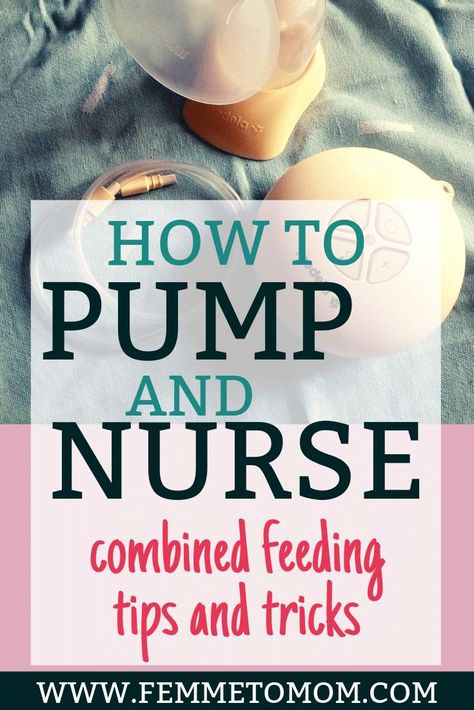 HOW TO
PUMP
AND
NURSE

combined feeding tips and tricks

WWW.FEMMETOMOM.COM